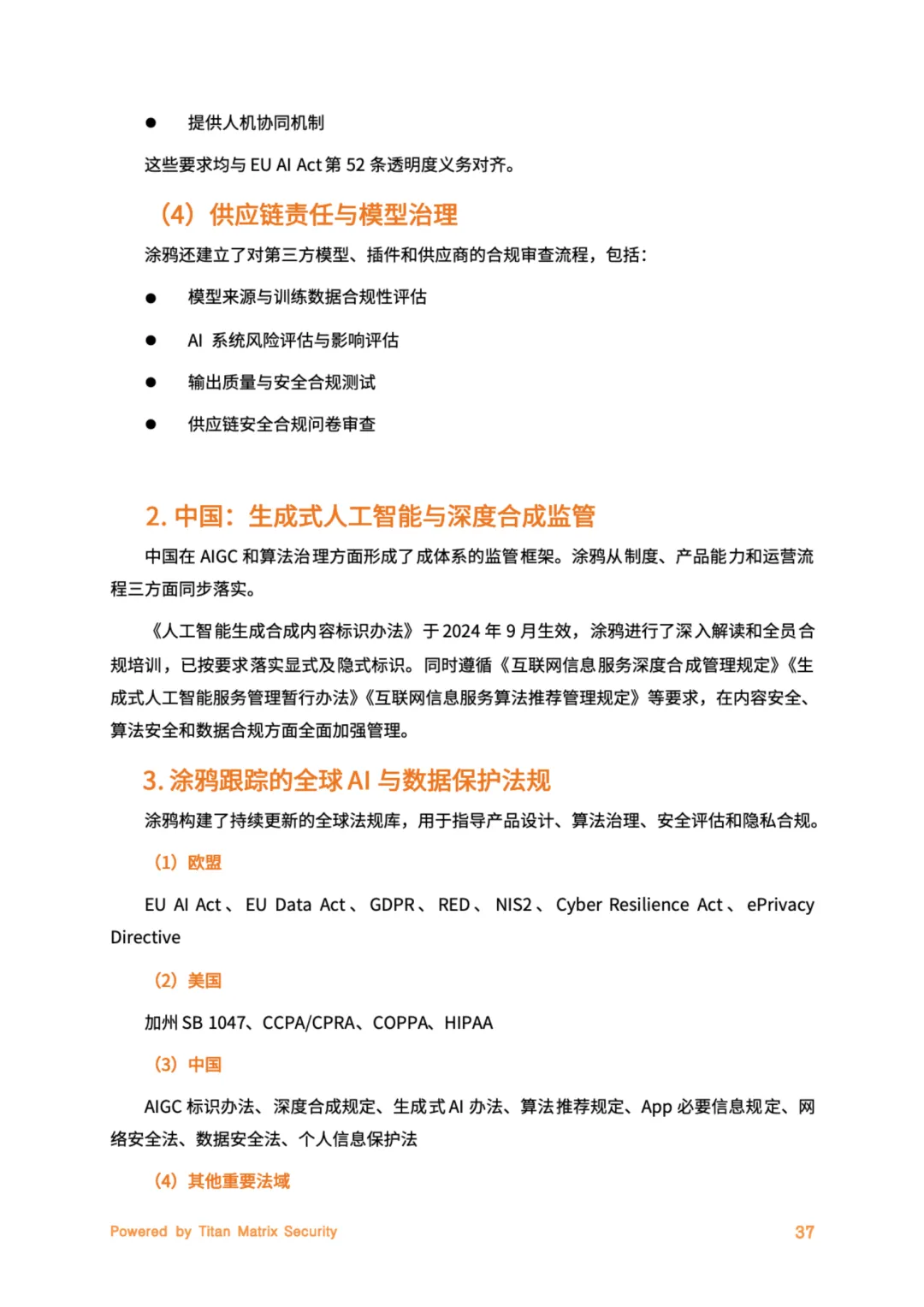 ● 提供人机协同机制

这些要求均与 EU AI Act 第 52 条透明度义务对齐。

（4）供应链责任与模型治理

涂鸦还建立了对第三方模型、插件和供应商的合规审查流程，包括：

● 模型来源与训练数据合规性评估

● AI 系统风险评估与影响评估

● 输出质量与安全合规测试

● 供应链安全合规问卷审查

2. 中国：生成式人工智能与深度合成监管

中国在 AIGC 和算法治理方面形成了成体系的监管框架。涂鸦从制度、产品能力和运营流程三方面同步落实。

《人工智能生成合成内容标识办法》于 2024 年 9 月生效，涂鸦进行了深入解读和全员合规培训，已按要求落实显式及隐式标识。同时遵循《互联网信息服务深度合成管理规定》《生成式人工智能服务管理暂行办法》《互联网信息服务算法推荐管理规定》等要求，在内容安全、算法安全和数据合规方面全面加强管理。

3. 涂鸦跟踪的全球 AI 与数据保护法规

涂鸦构建了持续更新的全球法规库，用于指导产品设计、算法治理、安全评估和隐私合规。

（1）欧盟

EU AI Act、EU Data Act、GDPR、RED、NIS2、Cyber Resilience Act、ePrivacy Directive

（2）美国

加州 SB 1047、CCPA/CPRA、COPPA、HIPAA

（3）中国

AIGC 标识办法、深度合成规定、生成式 AI 办法、算法推荐规定、App 必要信息规定、网络安全法、数据安全法、个人信息保护法

（4）其他重要法域

Powered by Titan Matrix Security

37